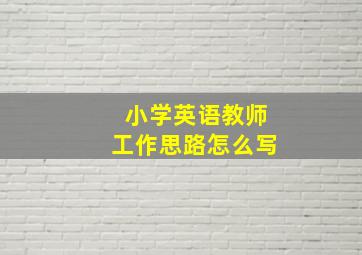 小学英语教师
工作思路怎么写